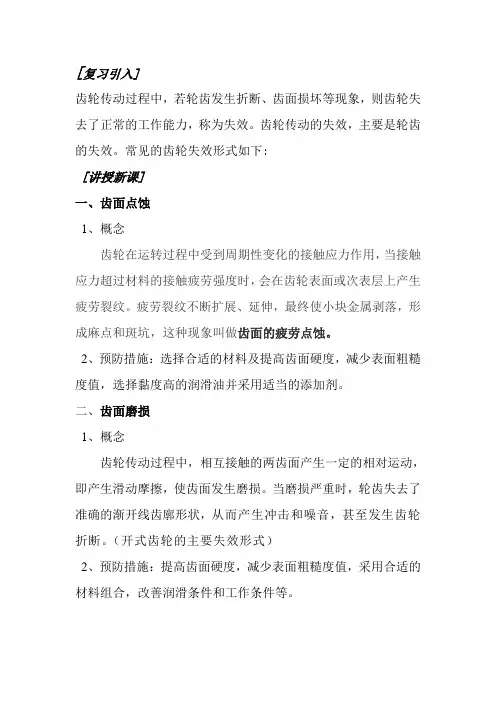 [复习引入]

齿轮传动过程中，若轮齿发生折断、齿面损坏等现象，则齿轮失去了正常的工作能力，称为失效。齿轮传动的失效，主要是轮齿的失效。常见的齿轮失效形式如下：

[讲授新课]

一、齿面点蚀

1、概念

齿轮在运转过程中受到周期性变化的接触应力作用，当接触应力超过材料的接触疲劳强度时，会在齿轮表面或次表层上产生疲劳裂纹。疲劳裂纹不断扩展、延伸，最终使小块金属剥落，形成麻点和斑坑，这种现象叫做齿面的疲劳点蚀。

2、预防措施：选择合适的材料及提高齿面硬度，减少表面粗糙度值，选择黏度高的润滑油并采用适当的添加剂。

二、齿面磨损

1、概念

齿轮传动过程中，相互接触的两齿面产生一定的相对运动，即产生滑动摩擦，使齿面发生磨损。当磨损严重时，轮齿失去了准确的渐开线齿廓形状，从而产生冲击和噪音，甚至发生齿轮折断。（开式齿轮的主要失效形式）

2、预防措施：提高齿面硬度，减少表面粗糙度值，采用合适的材料组合，改善润滑条件和工作条件等。